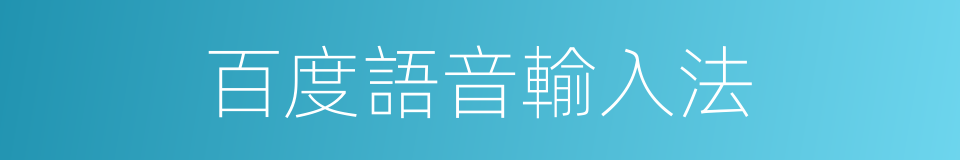 百度語音輸入法